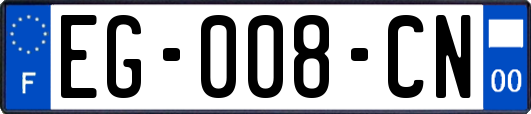 F
EG-008-CN
00